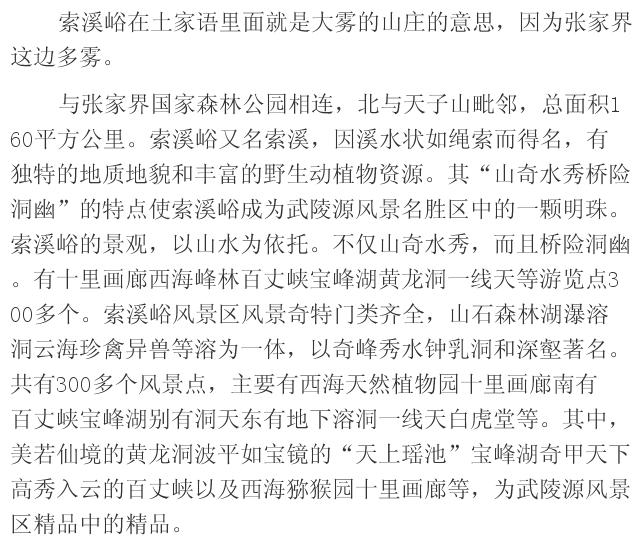 索溪峪在土家语里面就是大雾的山庄的意思，因为张家界这边多雾。

与张家界国家森林公园相连，北与天子山毗邻，总面积160平方公里。索溪峪又名索溪，因溪水状如绳索而得名，有独特的地质地貌和丰富的野生动植物资源。其“山奇水秀桥险洞幽”的特点使索溪峪成为武陵源风景名胜区中的一颗明珠。索溪峪的景观，以山水为依托。不仅山奇水秀，而且桥险洞幽。有十里画廊西海峰林百丈峡宝峰湖黄龙洞一线天等游览点300多个。索溪峪风景区风景奇特门类齐全，山石森林湖瀑溶洞云海珍禽异兽等溶为一体，以奇峰秀水钟乳洞和深壑著名。共有300多个风景点，主要有西海天然植物园十里画廊南有百丈峡宝峰湖别有洞天东有地下溶洞一线天白虎堂等。其中，美若仙境的黄龙洞波平如宝镜的“天上瑶池”宝峰湖奇甲天下高秀入云的百丈峡以及西海猕猴园十里画廊等，为武陵源风景区精品中的精品。